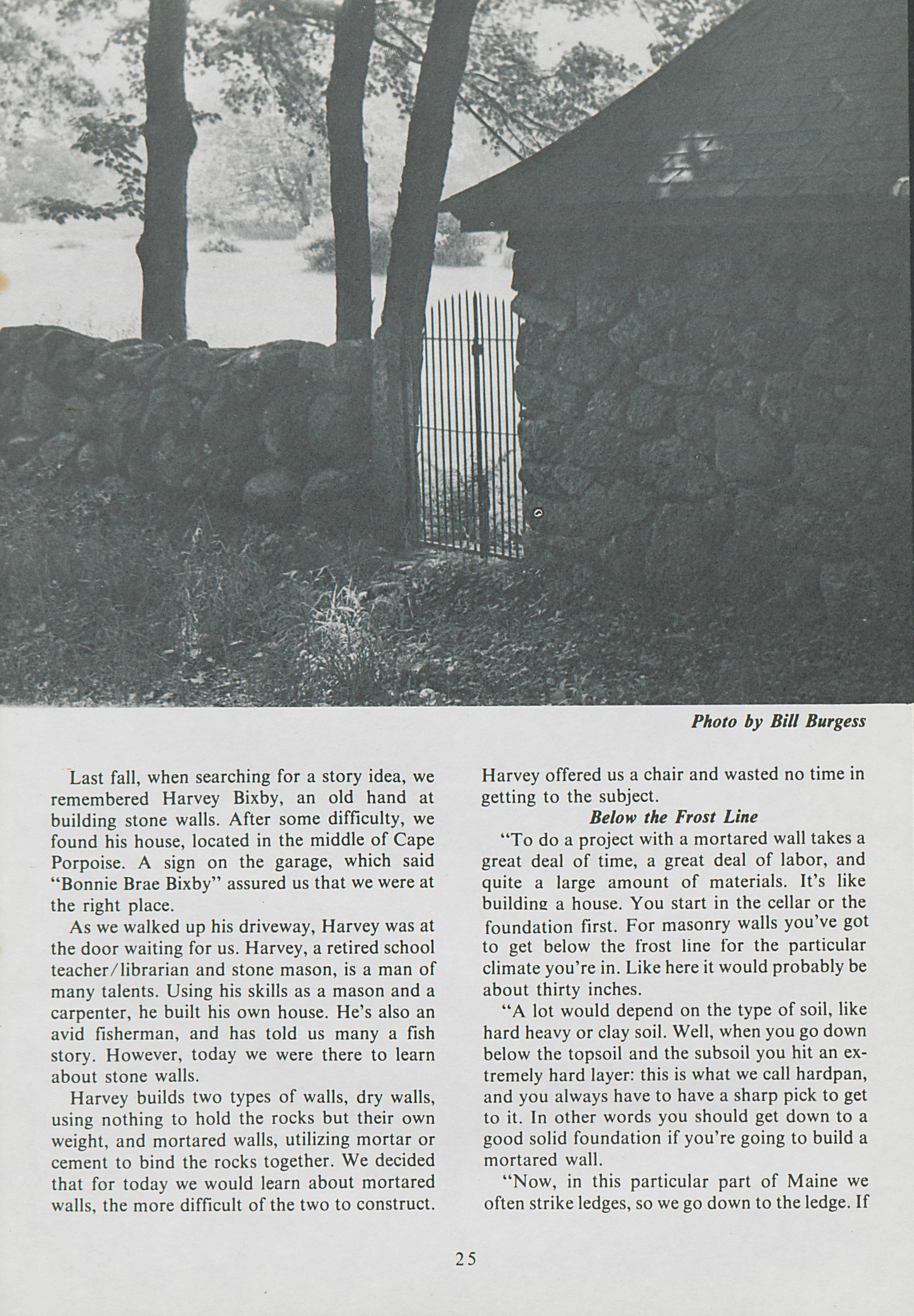 Photo by Bill Burgess

Last fall, when searching for a story idea, we remembered Harvey Bixby, an old hand at building stone walls. After some difficulty, we found his house, located in the middle of Cape Porpoise. A sign on the garage, which said "Bonnie Brae Bixby" assured us that we were at the right place.

As we walked up his driveway, Harvey was at the door waiting for us. Harvey, a retired school teacher/librarian and stone mason, is a man of many talents. Using his skills as a mason and a carpenter, he built his own house. He's also an avid fisherman, and has told us many a fish story. However, today we were there to learn about stone walls.

Harvey builds two types of walls, dry walls, using nothing to hold the rocks but their own weight, and mortared walls, utilizing mortar or cement to bind the rocks together. We decided that for today we would learn about mortared walls, the more difficult of the two to construct.

Harvey offered us a chair and wasted no time in getting to the subject.

Below the Frost Line

"To do a project with a mortared wall takes a great deal of time, a great deal of labor, and quite a large amount of materials. It's like building a house. You start in the cellar or the foundation first. For masonry walls you've got to get below the frost line for the particular climate you're in. Like here it would probably be about thirty inches.

"A lot would depend on the type of soil, like hard heavy or clay soil. Well, when you go down below the topsoil and the subsoil you hit an extremely hard layer: this is what we call hardpan, and you always have to have a sharp pick to get to it. In other words you should get down to a good solid foundation if you're going to build a mortared wall.

"Now, in this particular part of Maine we often strike ledges, so we go down to the ledge. If

25